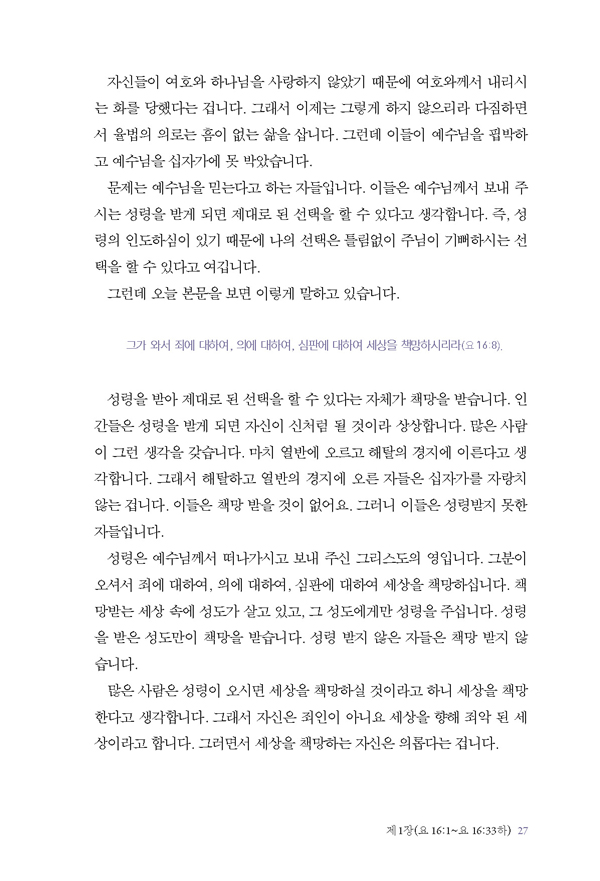 자신들이 여호와 하나님을 사랑하지 않았기 때문에 여호와께서 내리시는 화를 당했다는 겁니다. 그래서 이제는 그렇게 하지 않으리라 다짐하면서 율법의 의로는 흠이 없는 삶을 삽니다. 그런데 이들이 예수님을 핍박하고 예수님을 십자가에 못 박았습니다.

문제는 예수님을 믿는다고 하는 자들입니다. 이들은 예수님께서 보내 주시는 성령을 받게 되면 제대로 된 선택을 할 수 있다고 생각합니다. 즉, 성령의 인도하심이 있기 때문에 나의 선택은 틀림없이 주님이 기뻐하시는 선택을 할 수 있다고 여깁니다.

그런데 오늘 본문을 보면 이렇게 말하고 있습니다.

그가 와서 죄에 대하여, 의에 대하여, 심판에 대하여 세상을 책망하시리라(요 16:8).

성령을 받아 제대로 된 선택을 할 수 있다는 자체가 책망을 받습니다. 인간들은 성령을 받게 되면 자신이 신처럼 될 것이라 상상합니다. 많은 사람이 그런 생각을 갖습니다. 마치 열반에 오르고 해탈의 경지에 이른다고 생각합니다. 그래서 해탈하고 열반의 경지에 오른 자들은 십자가를 자랑치 않는 겁니다. 이들은 책망 받을 것이 없어요. 그러니 이들은 성령받지 못한 자들입니다.

성령은 예수님께서 떠나가시고 보내 주신 그리스도의 영입니다. 그분이 오셔서 죄에 대하여, 의에 대하여, 심판에 대하여 세상을 책망하십니다. 책망받는 세상 속에 성도가 살고 있고, 그 성도에게만 성령을 주십니다. 성령을 받은 성도만이 책망을 받습니다. 성령 받지 않은 자들은 책망 받지 않습니다.

많은 사람은 성령이 오시면 세상을 책망하실 것이라고 하니 세상을 책망한다고 생각합니다. 그래서 자신은 죄인이 아니요 세상을 향해 죄악 된 세상이라고 합니다. 그러면서 세상을 책망하는 자신은 의롭다는 겁니다.

제1장(요 16:1~요 16:33하) 27